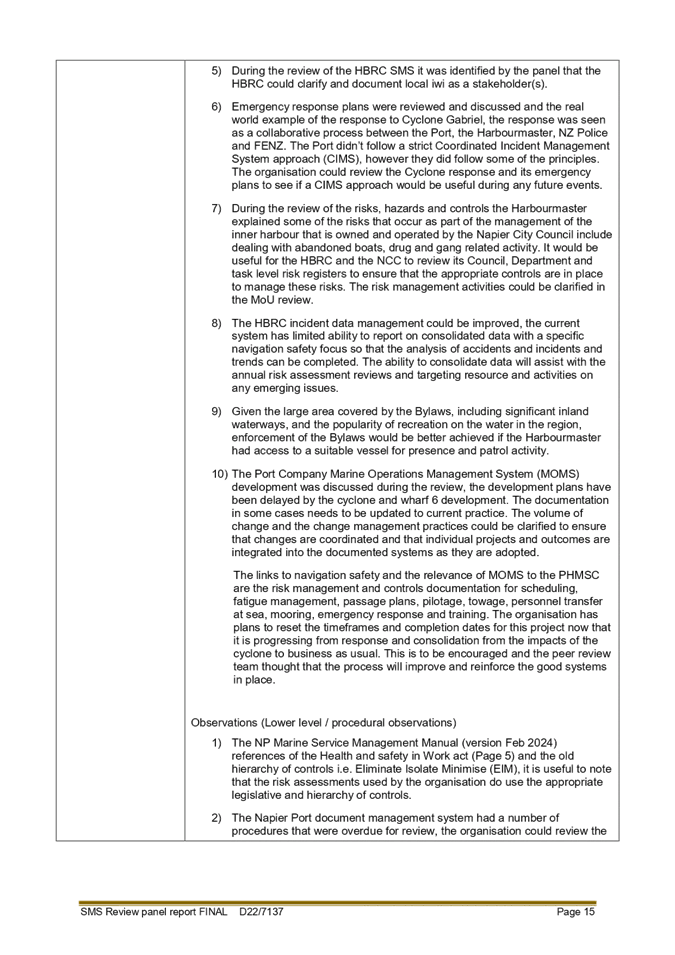 5) During the review of the HBRC SMS it was identified by the panel that the HBRC could clarify and document local iwi as a stakeholder(s).

6) Emergency response plans were reviewed and discussed and the real world example of the response to Cyclone Gabriel, the response was seen as a collaborative process between the Port, the Harbourmaster, NZ Police and FENZ. The Port didn't follow a strict Coordinated Incident Management System approach (CIMS), however they did follow some of the principles. The organisation could review the Cyclone response and its emergency plans to see if a CIMS approach would be useful during any future events.

7) During the review of the risks, hazards and controls the Harbourmaster explained some of the risks that occur as part of the management of the inner harbour that is owned and operated by the Napier City Council include dealing with abandoned boats, drug and gang related activity. It would be useful for the HBRC and the NCC to review its Council, Department and task level risk registers to ensure that the appropriate controls are in place to manage these risks. The risk management activities could be clarified in the MoU review.

8) The HBRC incident data management could be improved, the current system has limited ability to report on consolidated data with a specific navigation safety focus so that the analysis of accidents and incidents and trends can be completed. The ability to consolidate data will assist with the annual risk assessment reviews and targeting resource and activities on any emerging issues.

9) Given the large area covered by the Bylaws, including significant inland waterways, and the popularity of recreation on the water in the region, enforcement of the Bylaws would be better achieved if the Harbourmaster had access to a suitable vessel for presence and patrol activity.

10) The Port Company Marine Operations Management System (MOMS) development was discussed during the review, the development plans have been delayed by the cyclone and wharf 6 development. The documentation in some cases needs to be updated to current practice. The volume of change and the change management practices could be clarified to ensure that changes are coordinated and that individual projects and outcomes are integrated into the documented systems as they are adopted.

The links to navigation safety and the relevance of MOMS to the PHMSC are the risk management and controls documentation for scheduling, fatigue management, passage plans, pilotage, towage, personnel transfer at sea, mooring, emergency response and training. The organisation has plans to reset the timeframes and completion dates for this project now that it is progressing from response and consolidation from the impacts of the cyclone to business as usual. This is to be encouraged and the peer review team thought that the process will improve and reinforce the good systems in place.

Observations (Lower level / procedural observations)

1) The NP Marine Service Management Manual (version Feb 2024) references of the Health and safety in Work act (Page 5) and the old hierarchy of controls i.e. Eliminate Isolate Minimise (EIM), it is useful to note that the risk assessments used by the organisation do use the appropriate legislative and hierarchy of controls.

2) The Napier Port document management system had a number of procedures that were overdue for review, the organisation could review the

SMS Review panel report FINAL D22/7137 Page 15